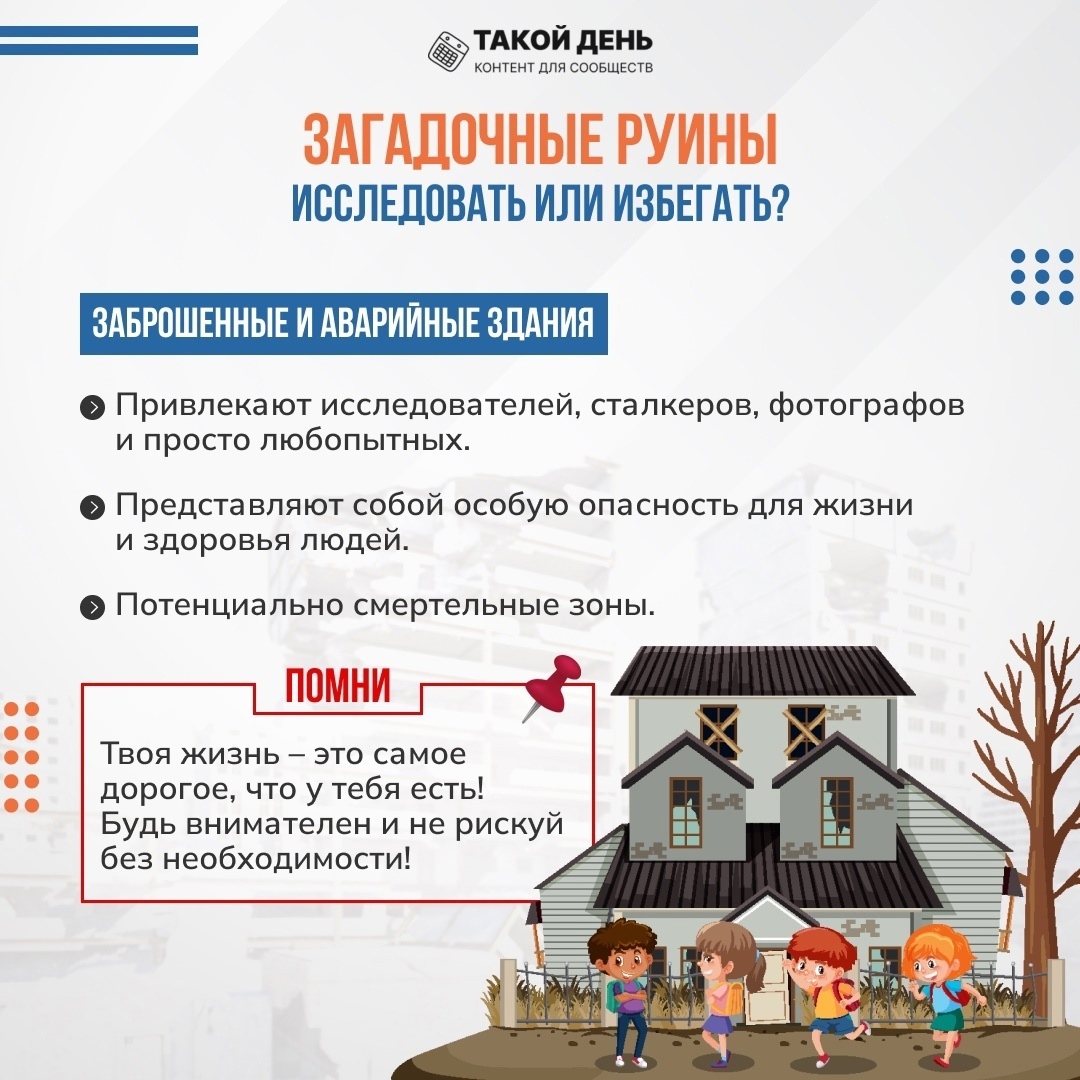 ТАКОЙ ДЕНЬ
КОНТЕНТ ДЛЯ СООБЩЕСТВ

ЗАГАДОЧНЫЕ РУИНЫ
ИССЛЕДОВАТЬ ИЛИ ИЗБЕГАТЬ?

ЗАБРОШЕННЫЕ И АВАРИЙНЫЕ ЗДАНИЯ

Привлекают исследователей, сталкеров, фотографов и просто любопытных.

Представляют собой особую опасность для жизни и здоровья людей.

Потенциально смертельные зоны.

ПОМНИ

Твоя жизнь – это самое дорогое, что у тебя есть! Будь внимателен и не рискуй без необходимости!